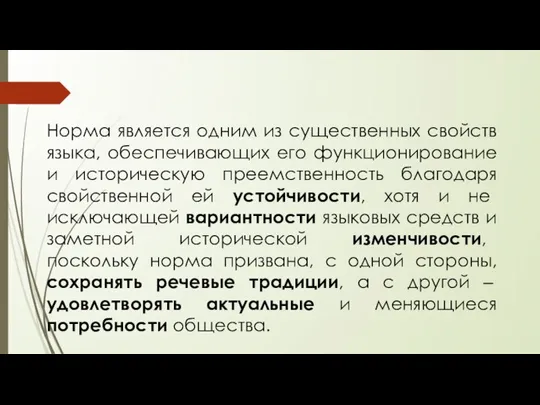 Норма является одним из существенных свойств языка, обеспечивающих его функционирование и историческую преемственность благодаря свойственной ей устойчивости, хотя и не исключающей вариантности языковых средств и заметной исторической изменчивости, поскольку норма призвана, с одной стороны, сохранять речевые традиции, а с другой – удовлетворять актуальные и меняющиеся потребности общества.